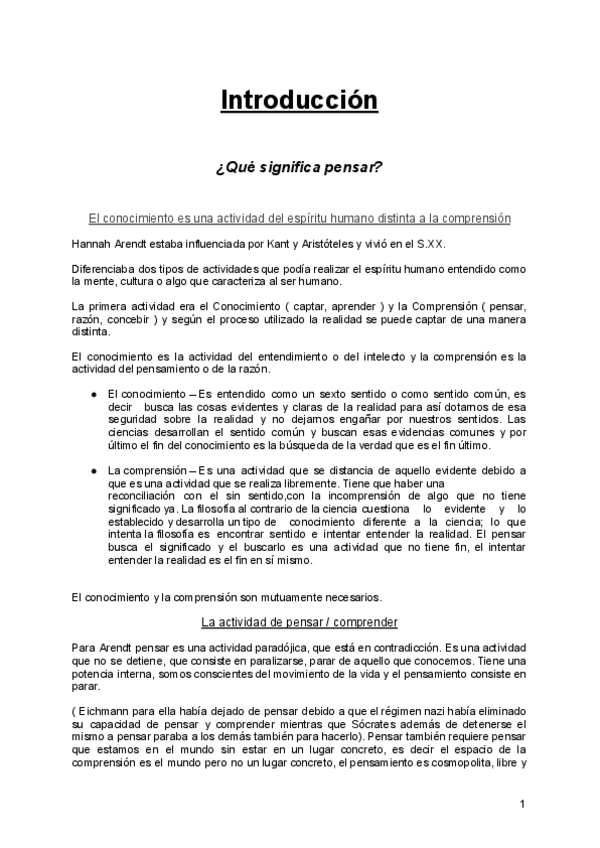 Introducción

¿Qué significa pensar?

El conocimiento es una actividad del espíritu humano distinta a la comprensión

Hannah Arendt estaba influenciada por Kant y Aristóteles y vivió en el S.XX.

Diferenciaba dos tipos de actividades que podía realizar el espíritu humano entendido como la mente, cultura o algo que caracteriza al ser humano.

La primera actividad era el Conocimiento ( captar, aprender ) y la Comprensión ( pensar, razón, concebir ) y según el proceso utilizado la realidad se puede captar de una manera distinta.

El conocimiento es la actividad del entendimiento o del intelecto y la comprensión es la actividad del pensamiento o de la razón.

● El conocimiento – Es entendido como un sexto sentido o como sentido común, es decir busca las cosas evidentes y claras de la realidad para así dotarnos de esa seguridad sobre la realidad y no dejarnos engañar por nuestros sentidos. Las ciencias desarrollan el sentido común y buscan esas evidencias comunes y por último el fin del conocimiento es la búsqueda de la verdad que es el fin último.

● La comprensión – Es una actividad que se distancia de aquello evidente debido a que es una actividad que se realiza libremente. Tiene que haber una reconciliación con el sin sentido,con la incomprensión de algo que no tiene significado ya. La filosofía al contrario de la ciencia cuestiona lo evidente y lo establecido y desarrolla un tipo de conocimiento diferente a la ciencia; lo que intenta la filosofía es encontrar sentido e intentar entender la realidad. El pensar busca el significado y el buscarlo es una actividad que no tiene fin, el intentar entender la realidad es el fin en sí mismo.

El conocimiento y la comprensión son mutuamente necesarios.

La actividad de pensar / comprender

Para Arendt pensar es una actividad paradójica, que está en contradicción. Es una actividad que no se detiene, que consiste en paralizarse, parar de aquello que conocemos. Tiene una potencia interna, somos conscientes del movimiento de la vida y el pensamiento consiste en parar.

( Eichmann para ella había dejado de pensar debido a que el régimen nazi había eliminado su capacidad de pensar y comprender mientras que Sócrates además de detenerse el mismo a pensar paraba a los demás también para hacerlo). Pensar también requiere pensar que estamos en el mundo sin estar en un lugar concreto, es decir el espacio de la comprensión es el mundo pero no un lugar concreto, el pensamiento es cosmopolita, libre y

1